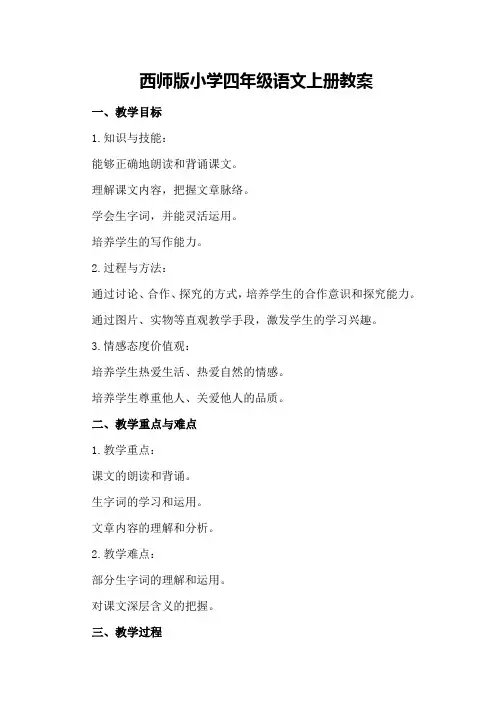 西师版小学四年级语文上册教案

一、教学目标

1.知识与技能：

能够正确地朗读和背诵课文。

理解课文内容，把握文章脉络。

学会生字词，并能灵活运用。

培养学生的写作能力。

2.过程与方法：

通过讨论、合作、探究的方式，培养学生的合作意识和探究能力。

通过图片、实物等直观教学手段，激发学生的学习兴趣。

3.情感态度价值观：

培养学生热爱生活、热爱自然的情感。

培养学生尊重他人、关爱他人的品质。

二、教学重点与难点

1.教学重点：

课文的朗读和背诵。

生字词的学习和运用。

文章内容的理解和分析。

2.教学难点：

部分生字词的理解和运用。

对课文深层含义的把握。

三、教学过程